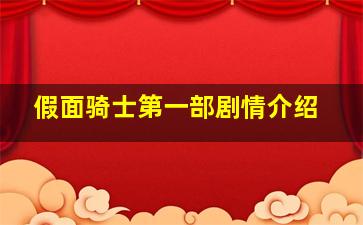 假面骑士第一部剧情介绍